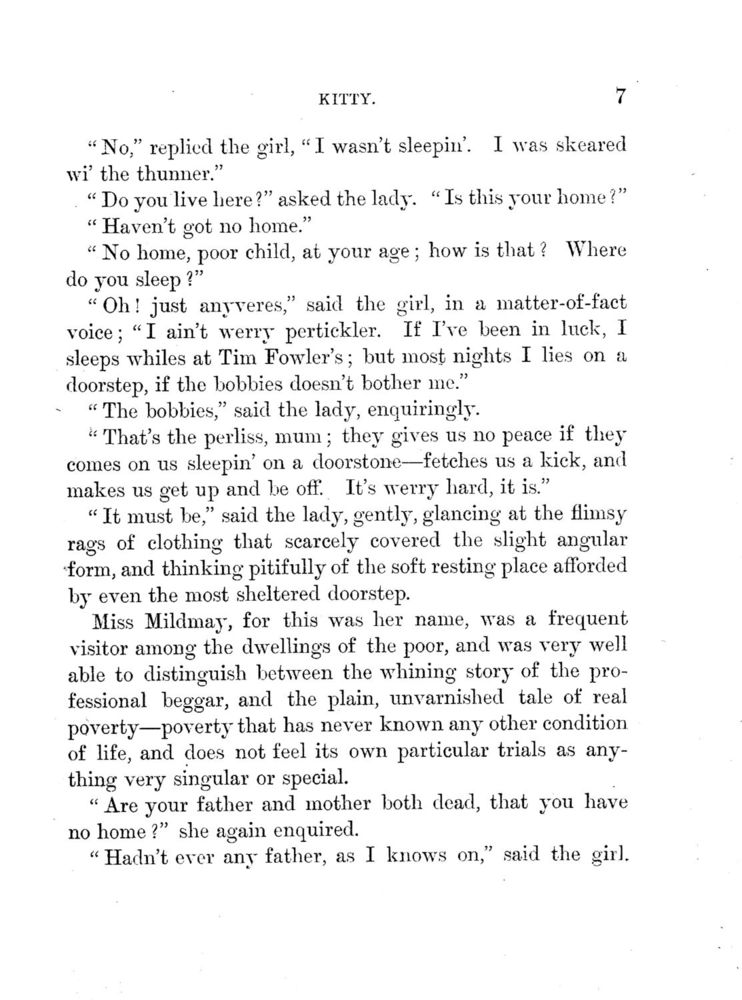 KITTY. 7

"No," replied the girl, "I wasn't sleepin'. I was skeared wi' the thunner."

"Do you live here?" asked the lady. "Is this your home?"

"Haven't got no home."

"No home, poor child, at your age; how is that? Where do you sleep?"

"Oh! just anyveres," said the girl, in a matter-of-fact voice; "I ain't werry pertickler. If I've been in luck, I sleeps whiles at Tim Fowler's; but most nights I lies on a doorstep, if the bobbies doesn't bother me."

"The bobbies," said the lady, enquiringly.

"That's the perliss, mum; they gives us no peace if they comes on us sleepin' on a doorstone—fetches us a kick, and makes us get up and be off. It's werry hard, it is."

"It must be," said the lady, gently, glancing at the flimsy rags of clothing that scarcely covered the slight angular form, and thinking pitifully of the soft resting place afforded by even the most sheltered doorstep.

Miss Mildmay, for this was her name, was a frequent visitor among the dwellings of the poor, and was very well able to distinguish between the whining story of the professional beggar, and the plain, unvarnished tale of real poverty—poverty that has never known any other condition of life, and does not feel its own particular trials as anything very singular or special.

"Are your father and mother both dead, that you have no home?" she again enquired.

"Hadn't ever any father, as I knows on," said the girl.